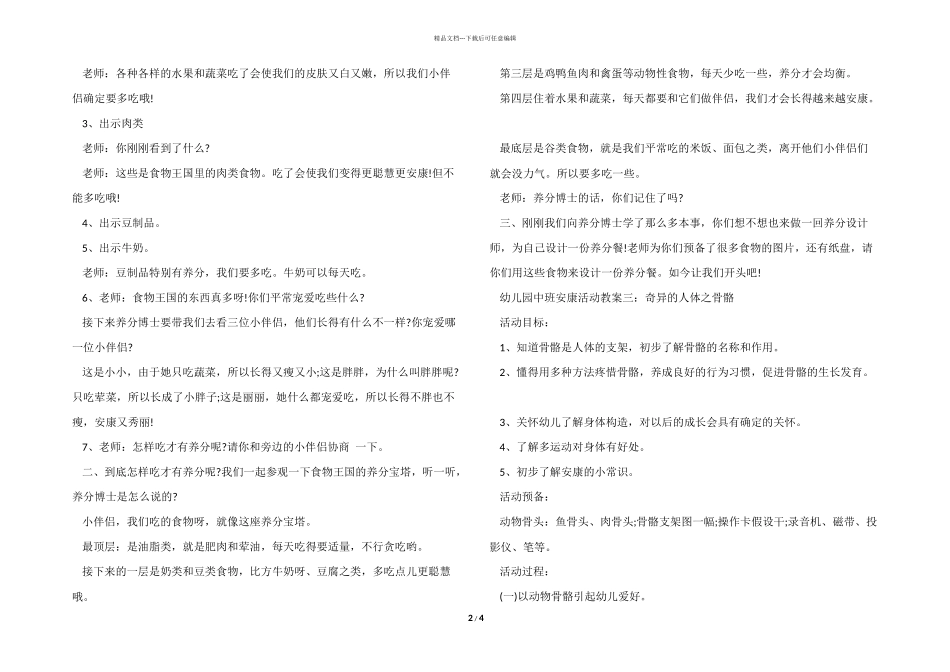 精品文档---下载后可任意编辑

老师：各种各样的水果和蔬菜吃了会使我们的皮肤又白又嫩，所以我们小伴侣确定要多吃哦!

3、出示肉类

老师：你刚刚看到了什么?

老师：这些是食物王国里的肉类食物。吃了会使我们变得更聪慧更安康!但不能多吃哦!

4、出示豆制品。

5、出示牛奶。

老师：豆制品特别有养分，我们要多吃。牛奶可以每天吃。

6、老师：食物王国的东西真多呀!你们平常宠爱吃些什么?

接下来养分博士要带我们去看三位小伴侣，他们长得有什么不一样?你宠爱哪一位小伴侣?

这是小小，由于她只吃蔬菜，所以长得又瘦又小;这是胖胖，为什么叫胖胖呢?只吃荤菜，所以长成了小胖子;这是丽丽，她什么都宠爱吃，所以长得不胖也不瘦，安康又秀丽!

7、老师：怎样吃才有养分呢?请你和旁边的小伴侣协商 一下。

二、到底怎样吃才有养分呢?我们一起参观一下食物王国的养分宝塔，听一听，养分博士是怎么说的?

小伴侣，我们吃的食物呀，就像这座养分宝塔。

最顶层：是油脂类，就是肥肉和荤油，每天吃得要适量，不行贪吃哟。

接下来的一层是奶类和豆类食物，比方牛奶呀、豆腐之类，多吃点儿更聪慧哦。

第三层是鸡鸭鱼肉和禽蛋等动物性食物，每天少吃一些，养分才会均衡。

第四层住着水果和蔬菜，每天都要和它们做伴侣，我们才会长得越来越安康。

最底层是谷类食物，就是我们平常吃的米饭、面包之类，离开他们小伴侣们就会没力气。所以要多吃一些。

老师：养分博士的话，你们记住了吗?

三、刚刚我们向养分博士学了那么多本事，你们想不想也来做一回养分设计师，为自己设计一份养分餐!老师为你们预备了很多食物的图片，还有纸盘，请你们用这些食物来设计一份养分餐。如今让我们开头吧!

幼儿园中班安康活动教案三：奇异的人体之骨骼

活动目标：

1、知道骨骼是人体的支架，初步了解骨骼的名称和作用。

2、懂得用多种方法疼惜骨骼，养成良好的行为习惯，促进骨骼的生长发育。

3、关怀幼儿了解身体构造，对以后的成长会具有确定的关怀。

4、了解多运动对身体有好处。

5、初步了解安康的小常识。

活动预备：

动物骨头：鱼骨头、肉骨头;骨骼支架图一幅;操作卡假设干;录音机、磁带、投影仪、笔等。

活动过程：

(一)以动物骨骼引起幼儿爱好。

2 / 4